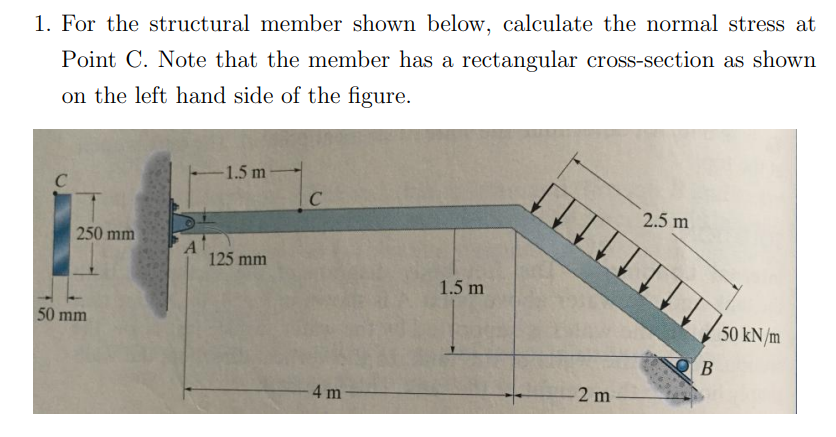 1. For the structural member shown below, calculate the normal stress at Point C. Note that the member has a rectangular cross-section as shown on the left hand side of the figure.

C
250 mm
50 mm
1.5 m
C
A
125 mm
1.5 m
2.5 m
50 kN/m
B
4 m
2 m